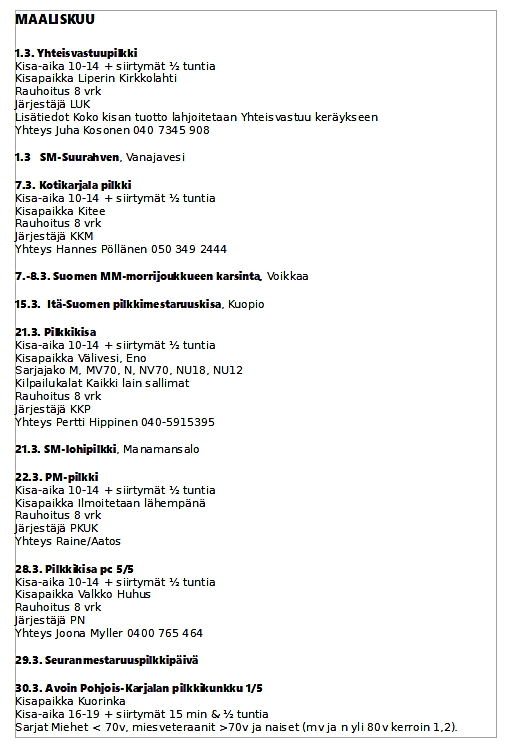 MAALISKUU

1.3. Yhteisvastuupilkki
Kisa-aika 10-14 + siirtymät ½ tuntia
Kisapaikka Liperin Kirkkolahti
Rauhoitus 8 vrk
Järjestäjä LUK
Lisätiedot Koko kisan tuotto lahjoitetaan Yhteisvastuu keräykseen
Yhteys Juha Kosonen 040 7345 908

1.3 SM-Suurahven, Vanajavesi

7.3. Kotikarjala pilkki
Kisa-aika 10-14 + siirtymät ½ tuntia
Kisapaikka Kitee
Rauhoitus 8 vrk
Järjestäjä KKM
Yhteys Hannes Pöllänen 050 349 2444

7.-8.3. Suomen MM-morrijoukkueen karsinta, Voikkaa

15.3. Itä-Suomen pilkkimestaruuskisa, Kuopio

21.3. Pilkkikisa
Kisa-aika 10-14 + siirtymät ½ tuntia
Kisapaikka Välivesi, Eno
Sarjajako M, MV70, N, NV70, NU18, NU12
Kilpailukalat Kaikki lain sallimat
Rauhoitus 8 vrk
Järjestäjä KKP
Yhteys Pertti Hippinen 040-5915395

21.3. SM-lohipilkki, Manamansalo

22.3. PM-pilkki
Kisa-aika 10-14 + siirtymät ½ tuntia
Kisapaikka Ilmoitetaan lähempänä
Rauhoitus 8 vrk
Järjestäjä PKUK
Yhteys Raine/Aatos

28.3. Pilkkikisa pc 5/5
Kisa-aika 10-14 + siirtymät ½ tuntia
Kisapaikka Valkko Huhus
Rauhoitus 8 vrk
Järjestäjä PN
Yhteys Joona Myller 0400 765 464

29.3. Seuranmestaruuspilkkipäivä

30.3. Avoin Pohjois-Karjalan pilkkikunkku 1/5
Kisapaikka Kuorinka
Kisa-aika 16-19 + siirtymät 15 min & ½ tuntia
Sarjat Miehet < 70v, miesveteraanit >70v ja naiset (mv ja n yli 80v kerroin 1,2).